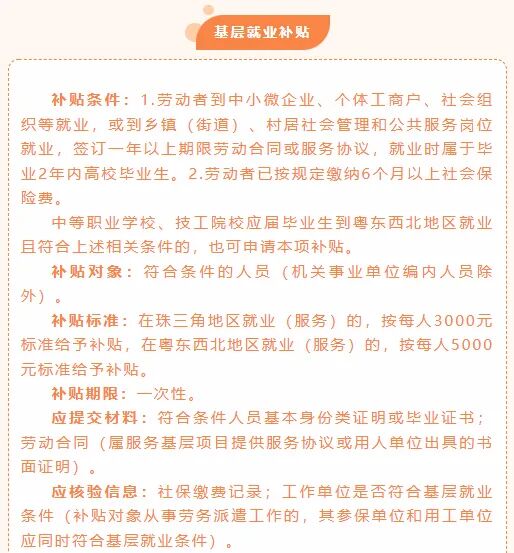 基层就业补贴

补贴条件：1.劳动者到中小微企业、个体工商户、社会组织等就业，或到乡镇（街道）、村居社会管理和公共服务岗位就业，签订一年以上期限劳动合同或服务协议，就业时属于毕业2年内高校毕业生。2.劳动者已按规定缴纳6个月以上社会保险费。

中等职业学校、技工院校应届毕业生到粤东西北地区就业且符合上述相关条件的，也可申请本项补贴。

补贴对象：符合条件的人员（机关事业单位编内人员除外）。

补贴标准：在珠三角地区就业（服务）的，按每人3000元标准给予补贴，在粤东西北地区就业（服务）的，按每人5000元标准给予补贴。

补贴期限：一次性。

应提交材料：符合条件人员基本身份类证明或毕业证书；劳动合同（属服务基层项目提供服务协议或用人单位出具的书面证明）。

应核验信息：社保缴费记录；工作单位是否符合基层就业条件（补贴对象从事劳务派遣工作的，其参保单位和用工单位应同时符合基层就业条件）。